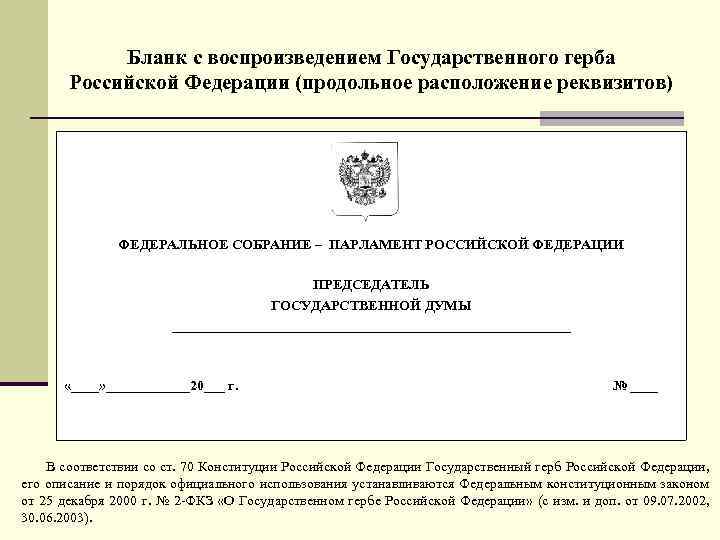 Бланк с воспроизведением Государственного герба Российской Федерации (продольное расположение реквизитов)

ФЕДЕРАЛЬНОЕ СОБРАНИЕ – ПАРЛАМЕНТ РОССИЙСКОЙ ФЕДЕРАЦИИ

ПРЕДСЕДАТЕЛЬ
ГОСУДАРСТВЕННОЙ ДУМЫ

«____»____________20___ г.

№ ____

В соответствии со ст. 70 Конституции Российской Федерации Государственный герб Российской Федерации, его описание и порядок официального использования устанавливаются Федеральным конституционным законом от 25 декабря 2000 г. № 2-ФКЗ «О Государственном гербе Российской Федерации» (с изм. и доп. от 09.07.2002, 30.06.2003).